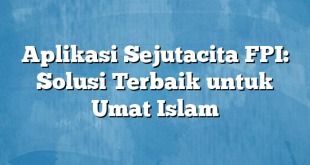 Aplikasi Sejutacita FPI: Solusi Terbaik untuk Umat Islam